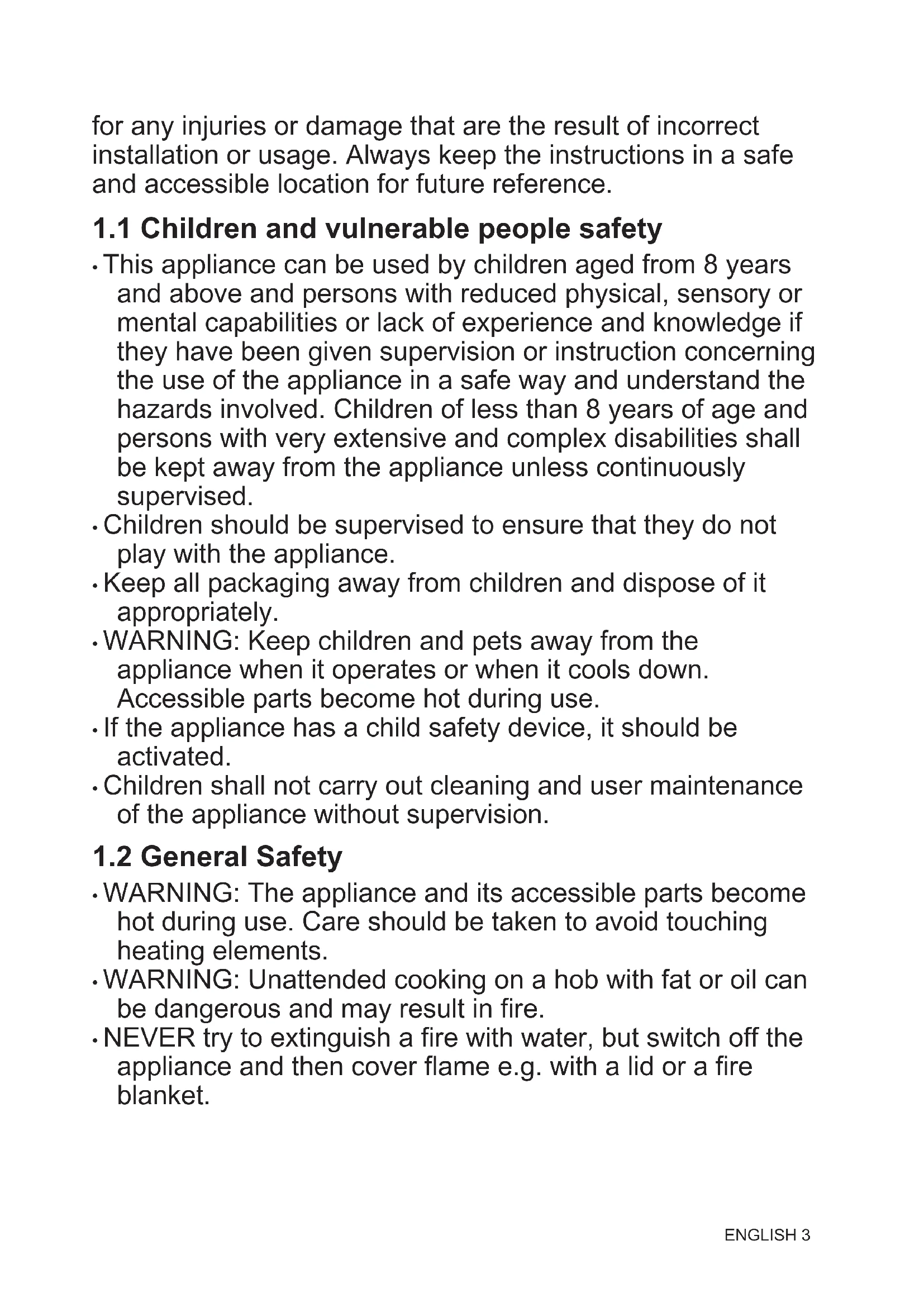 for any injuries or damage that are the result of incorrect installation or usage. Always keep the instructions in a safe and accessible location for future reference.

1.1 Children and vulnerable people safety

• This appliance can be used by children aged from 8 years and above and persons with reduced physical, sensory or mental capabilities or lack of experience and knowledge if they have been given supervision or instruction concerning the use of the appliance in a safe way and understand the hazards involved. Children of less than 8 years of age and persons with very extensive and complex disabilities shall be kept away from the appliance unless continuously supervised.
• Children should be supervised to ensure that they do not play with the appliance.
• Keep all packaging away from children and dispose of it appropriately.
• WARNING: Keep children and pets away from the appliance when it operates or when it cools down. Accessible parts become hot during use.
• If the appliance has a child safety device, it should be activated.
• Children shall not carry out cleaning and user maintenance of the appliance without supervision.

1.2 General Safety

• WARNING: The appliance and its accessible parts become hot during use. Care should be taken to avoid touching heating elements.
• WARNING: Unattended cooking on a hob with fat or oil can be dangerous and may result in fire.
• NEVER try to extinguish a fire with water, but switch off the appliance and then cover flame e.g. with a lid or a fire blanket.

ENGLISH 3